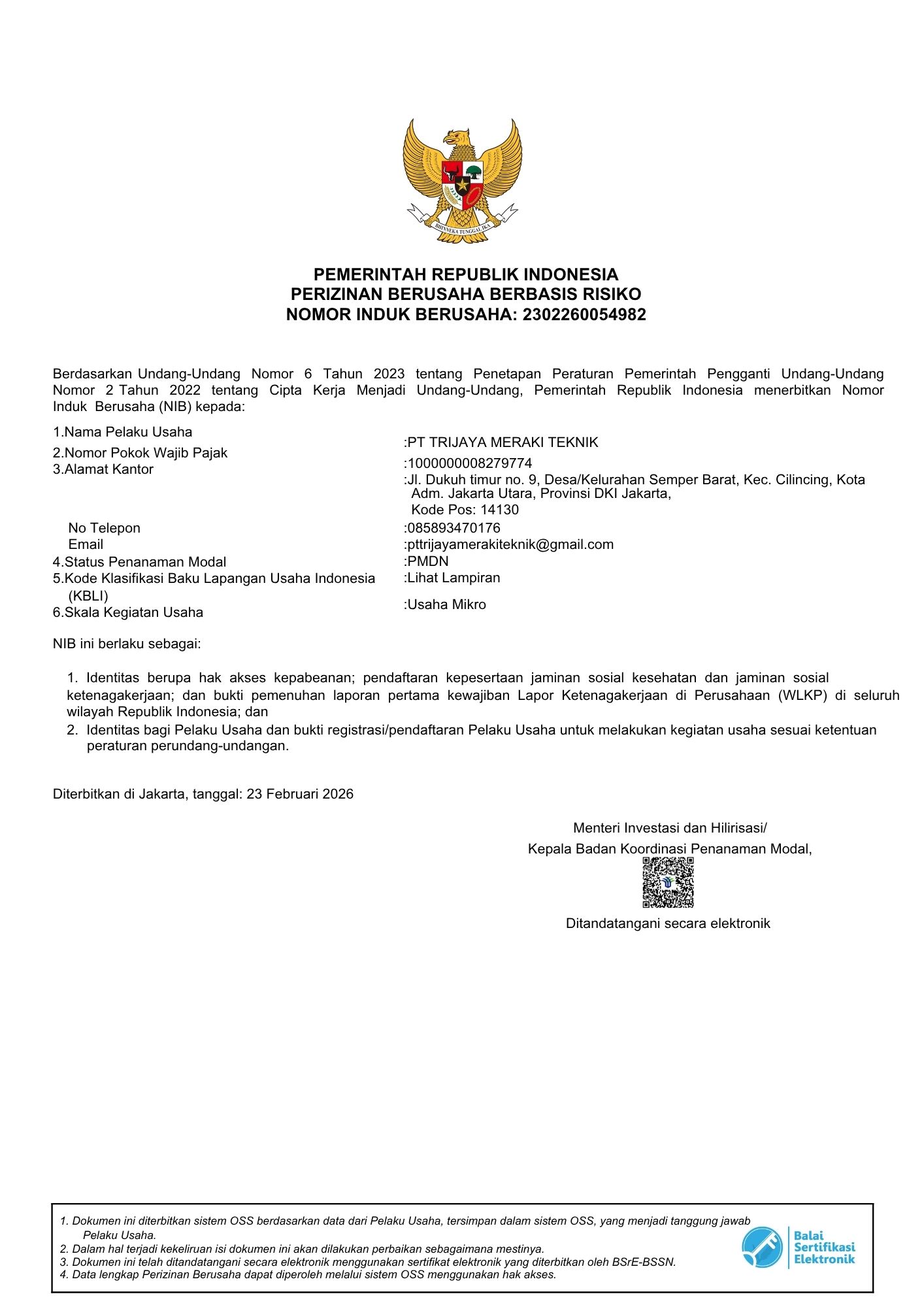 BHINNEKA TUNGGAL IKA

PEMERINTAH REPUBLIK INDONESIA
PERIZINAN BERUSAHA BERBASIS RISIKO
NOMOR INDUK BERUSAHA: 2302260054982

Berdasarkan Undang-Undang Nomor 6 Tahun 2023 tentang Penetapan Peraturan Pemerintah Pengganti Undang-Undang Nomor 2 Tahun 2022 tentang Cipta Kerja Menjadi Undang-Undang, Pemerintah Republik Indonesia menerbitkan Nomor Induk Berusaha (NIB) kepada:

1.Nama Pelaku Usaha :PT TRIJAYA MERAKI TEKNIK
2.Nomor Pokok Wajib Pajak :1000000008279774
3.Alamat Kantor :Jl. Dukuh timur no. 9, Desa/Kelurahan Semper Barat, Kec. Cilincing, Kota Adm. Jakarta Utara, Provinsi DKI Jakarta, Kode Pos: 14130
No Telepon :085893470176
Email :pttrijayamerakiteknik@gmail.com
4.Status Penanaman Modal :PMDN
5.Kode Klasifikasi Baku Lapangan Usaha Indonesia (KBLI) :Lihat Lampiran
6.Skala Kegiatan Usaha :Usaha Mikro

NIB ini berlaku sebagai:

1. Identitas berupa hak akses kepabeanan; pendaftaran kepesertaan jaminan sosial kesehatan dan jaminan sosial ketenagakerjaan; dan bukti pemenuhan laporan pertama kewajiban Lapor Ketenagakerjaan di Perusahaan (WLKP) di seluruh wilayah Republik Indonesia; dan
2. Identitas bagi Pelaku Usaha dan bukti registrasi/pendaftaran Pelaku Usaha untuk melakukan kegiatan usaha sesuai ketentuan peraturan perundang-undangan.

Diterbitkan di Jakarta, tanggal: 23 Februari 2026

Menteri Investasi dan Hilirisasi/
Kepala Badan Koordinasi Penanaman Modal,

Ditandatangani secara elektronik

1. Dokumen ini diterbitkan sistem OSS berdasarkan data dari Pelaku Usaha, tersimpan dalam sistem OSS, yang menjadi tanggung jawab Pelaku Usaha.
2. Dalam hal terjadi kekeliruan isi dokumen ini akan dilakukan perbaikan sebagaimana mestinya.
3. Dokumen ini telah ditandatangani secara elektronik menggunakan sertifikat elektronik yang diterbitkan oleh BSrE-BSSN.
4. Data lengkap Perizinan Berusaha dapat diperoleh melalui sistem OSS menggunakan hak akses.

Balai Sertifikasi Elektronik